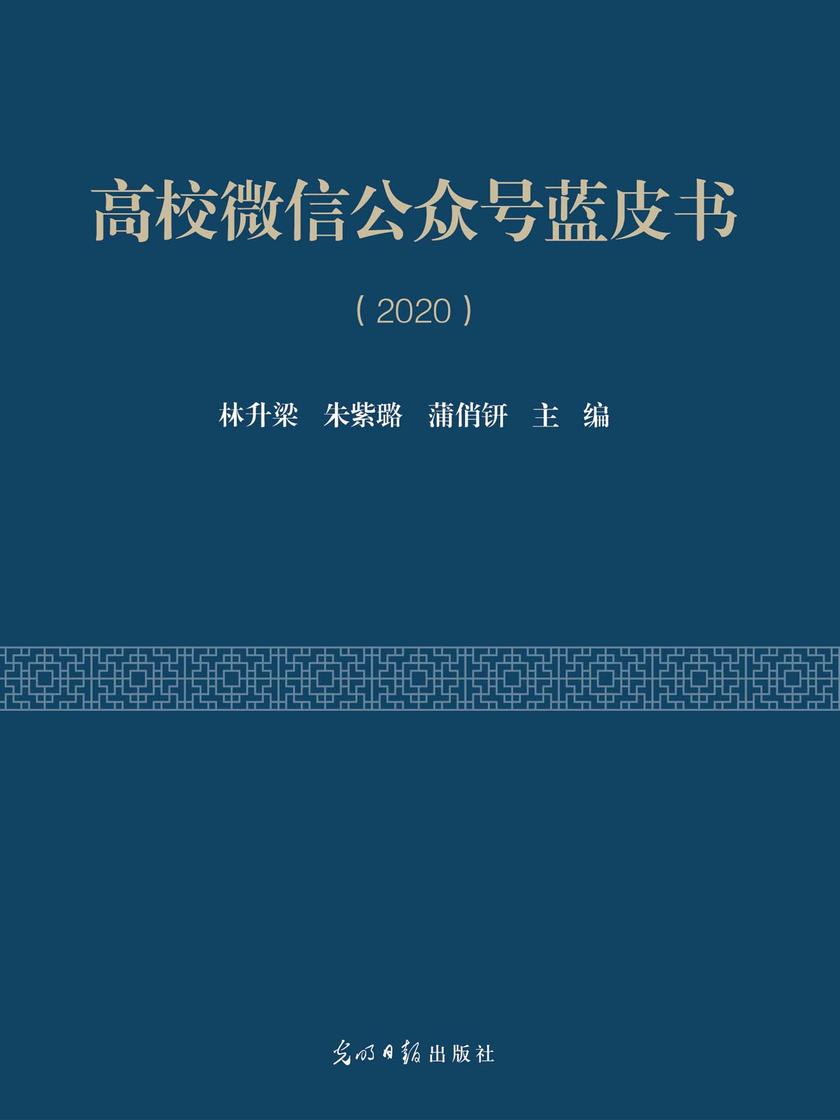 高校微信公众号蓝皮书

（2020）

林升梁　朱紫璐　蒲俏钘　主　编

光明日报出版社